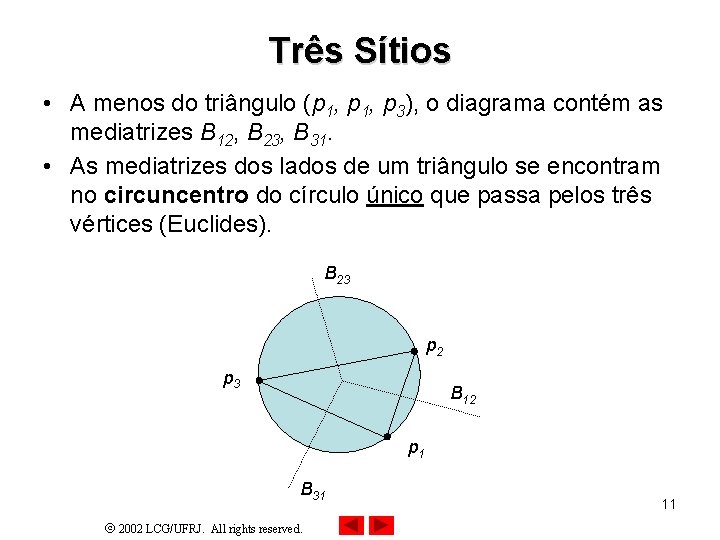 Três Sítios

• A menos do triângulo ($p_1$, $p_1$, $p_3$), o diagrama contém as mediatrizes $B_{12}$, $B_{23}$, $B_{31}$.

• As mediatrizes dos lados de um triângulo se encontram no **circuncentro** do círculo único que passa pelos três vértices (Euclides).

$B_{23}$
$p_2$
$p_3$
$B_{12}$
$p_1$
$B_{31}$

11

© 2002 LCG/UFRJ. All rights reserved.